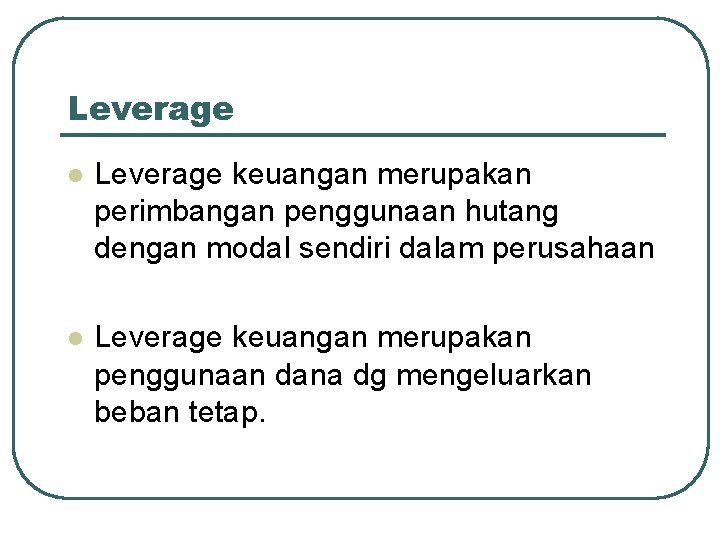 Leverage

• Leverage keuangan merupakan perimbangan penggunaan hutang dengan modal sendiri dalam perusahaan

• Leverage keuangan merupakan penggunaan dana dg mengeluarkan beban tetap.